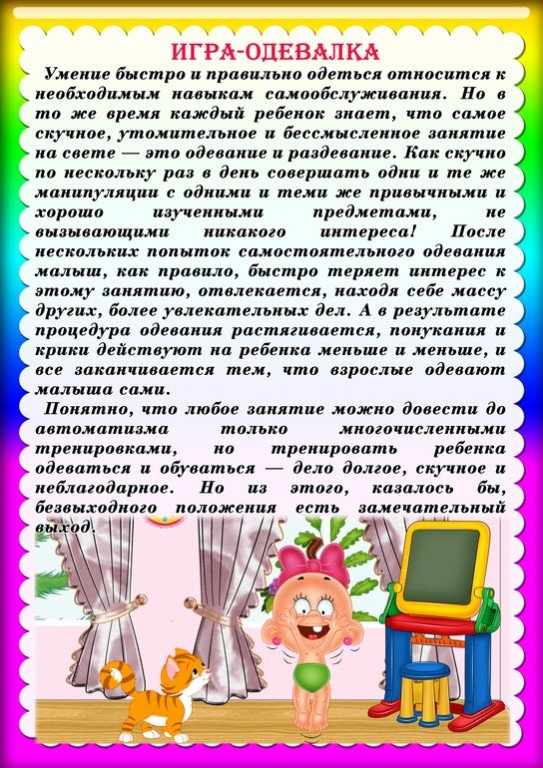 ИГРА-ОДЕВАЛКА

Умение быстро и правильно одеться относится к необходимым навыкам самообслуживания. Но в то же время каждый ребенок знает, что самое скучное, утомительное и бессмысленное занятие на свете — это одевание и раздевание. Как скучно по нескольку раз в день совершать одни и те же манипуляции с одними и теми же привычными и хорошо изученными предметами, не вызывающими никакого интереса! После нескольких попыток самостоятельного одевания малыш, как правило, быстро теряет интерес к этому занятию, отвлекается, находя себе массу других, более увлекательных дел. А в результате процедура одевания растягивается, понукания и крики действуют на ребенка меньше и меньше, и все заканчивается тем, что взрослые одевают малыша сами.

Понятно, что любое занятие можно довести до автоматизма только многочисленными тренировками, но тренировать ребенка одеваться и обуваться — дело долгое, скучное и неблагодарное. Но из этого, казалось бы, безвыходного положения есть замечательный выход.